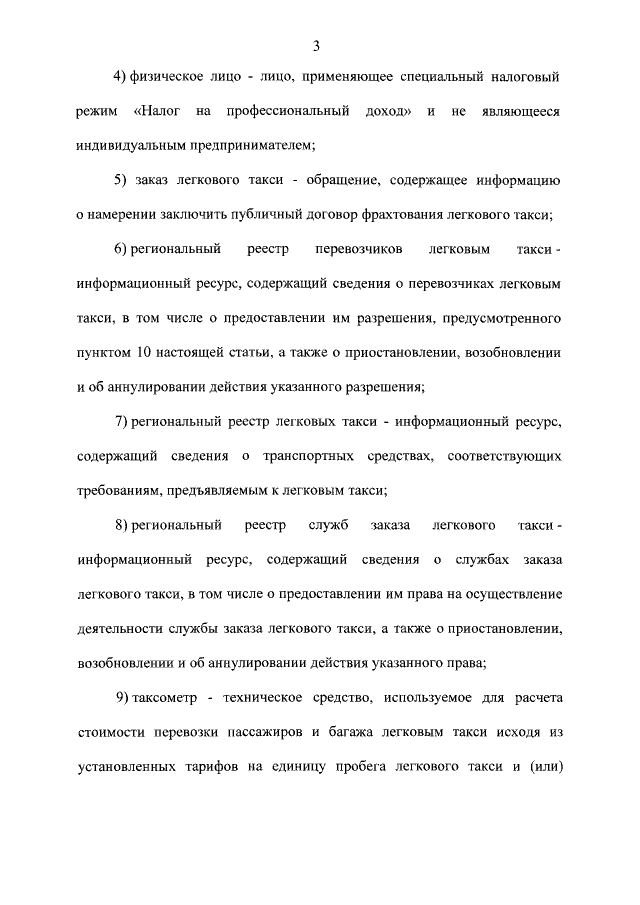 3

4) физическое лицо - лицо, применяющее специальный налоговый режим «Налог на профессиональный доход» и не являющееся индивидуальным предпринимателем;

5) заказ легкового такси - обращение, содержащее информацию о намерении заключить публичный договор фрахтования легкового такси;

6) региональный реестр перевозчиков легковым такси - информационный ресурс, содержащий сведения о перевозчиках легковым такси, в том числе о предоставлении им разрешения, предусмотренного пунктом 10 настоящей статьи, а также о приостановлении, возобновлении и об аннулировании действия указанного разрешения;

7) региональный реестр легковых такси - информационный ресурс, содержащий сведения о транспортных средствах, соответствующих требованиям, предъявляемым к легковым такси;

8) региональный реестр служб заказа легкового такси - информационный ресурс, содержащий сведения о службах заказа легкового такси, в том числе о предоставлении им права на осуществление деятельности службы заказа легкового такси, а также о приостановлении, возобновлении и об аннулировании действия указанного права;

9) таксометр - техническое средство, используемое для расчета стоимости перевозки пассажиров и багажа легковым такси исходя из установленных тарифов на единицу пробега легкового такси и (или)